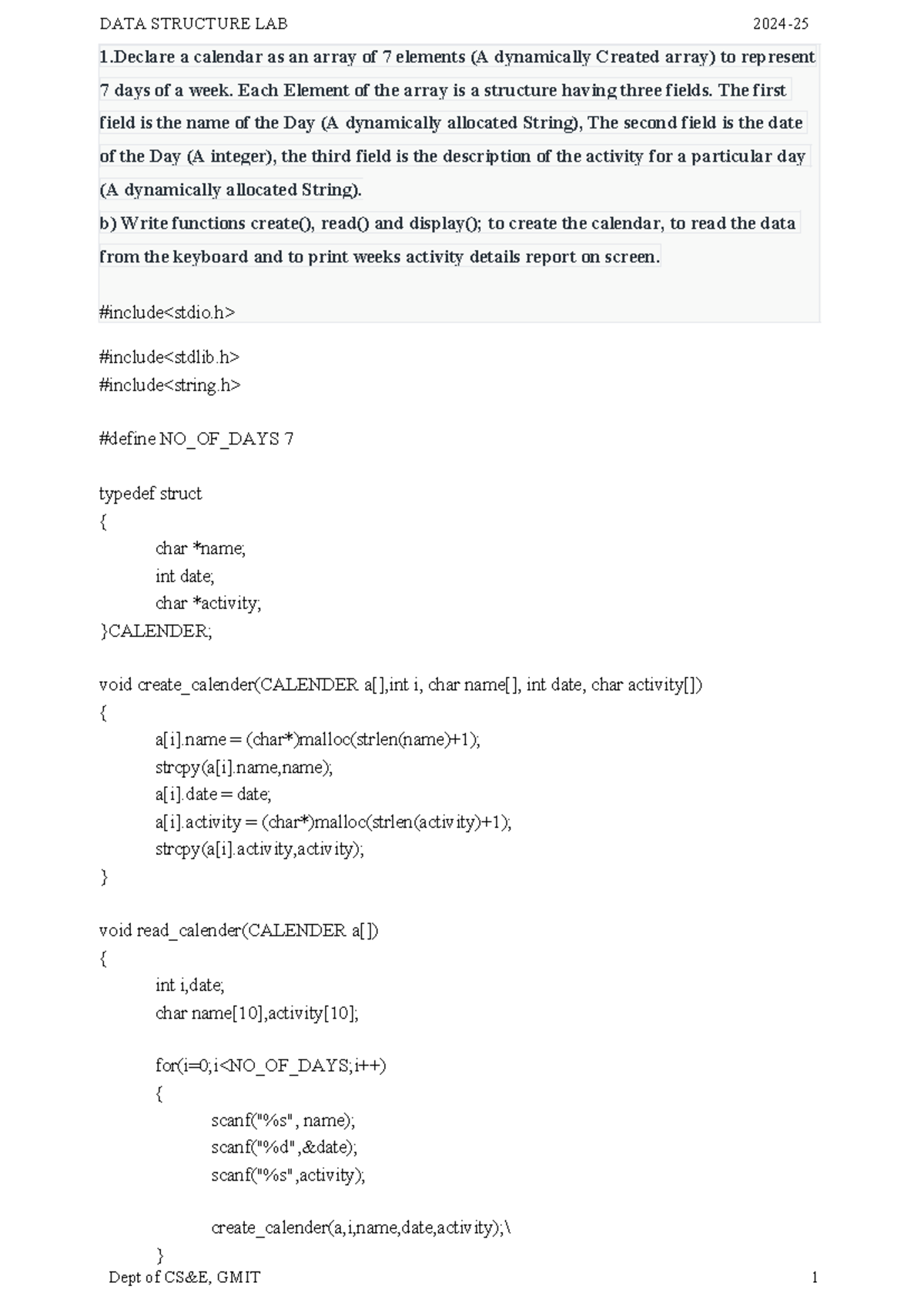 DATA STRUCTURE LAB 2024-25

1.Declare a calendar as an array of 7 elements (A dynamically Created array) to represent 7 days of a week. Each Element of the array is a structure having three fields. The first field is the name of the Day (A dynamically allocated String), The second field is the date of the Day (A integer), the third field is the description of the activity for a particular day (A dynamically allocated String).

b) Write functions create(), read() and display(); to create the calendar, to read the data from the keyboard and to print weeks activity details report on screen.

#include<stdio.h>
#include<stdlib.h>
#include<string.h>

#define NO_OF_DAYS 7

typedef struct
{
char *name;
int date;
char *activity;
}CALENDER;

void create_calender(CALENDER a[],int i, char name[], int date, char activity[])
{
a[i].name = (char*)malloc(strlen(name)+1);
strcpy(a[i].name,name);
a[i].date = date;
a[i].activity = (char*)malloc(strlen(activity)+1);
strcpy(a[i].activity,activity);
}

void read_calender(CALENDER a[])
{
int i,date;
char name[10],activity[10];

for(i=0;i<NO_OF_DAYS;i++)
{
scanf("%s", name);
scanf("%d",&date);
scanf("%s",activity);

create_calender(a,i,name,date,activity);\
}

Dept of CS&E, GMIT 1